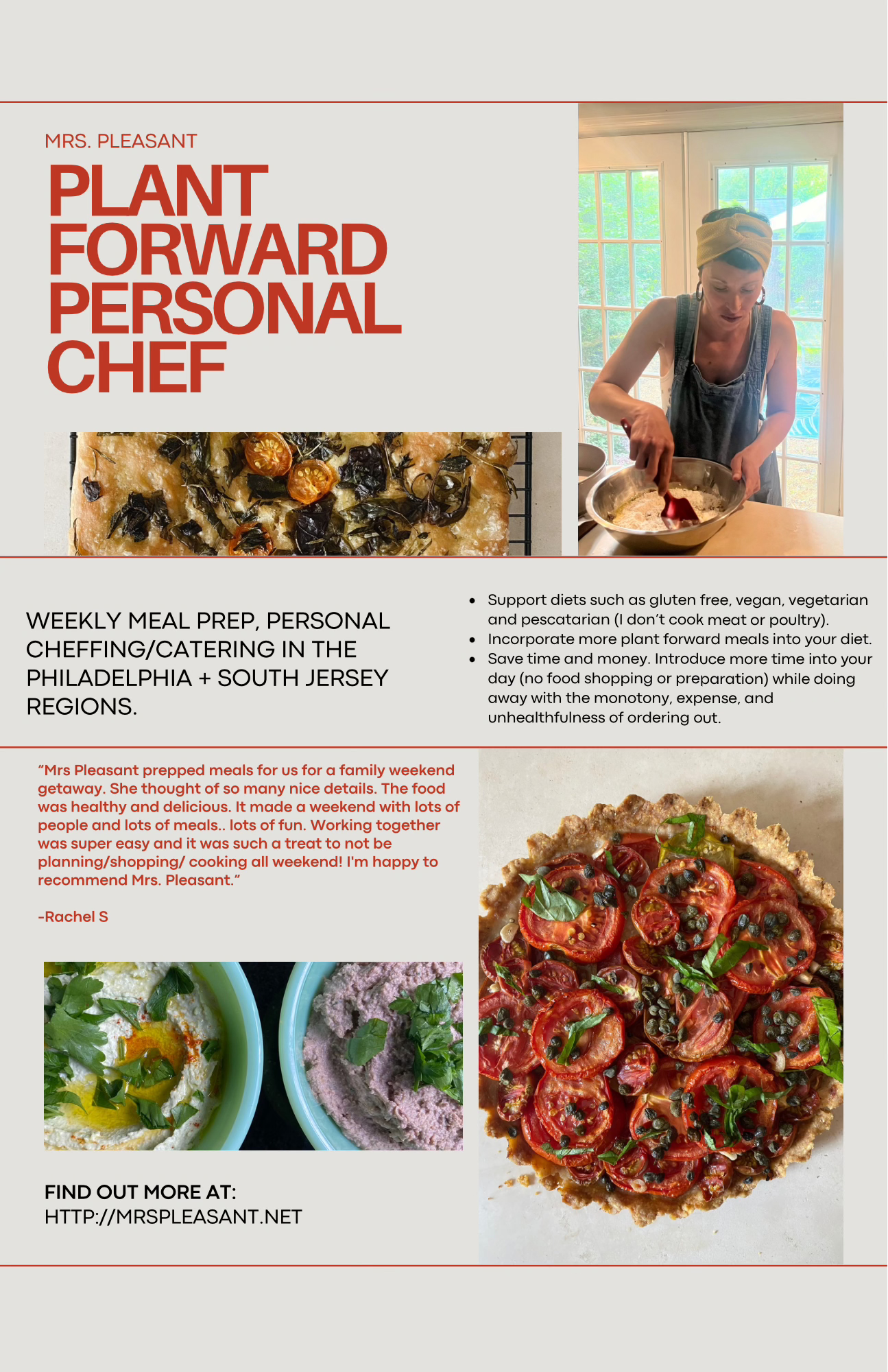 MRS. PLEASANT

PLANT
FORWARD
PERSONAL
CHEF

WEEKLY MEAL PREP, PERSONAL CHEFFING/CATERING IN THE PHILADELPHIA + SOUTH JERSEY REGIONS.

• Support diets such as gluten free, vegan, vegetarian and pescatarian (I don't cook meat or poultry).
• Incorporate more plant forward meals into your diet.
• Save time and money. Introduce more time into your day (no food shopping or preparation) while doing away with the monotony, expense, and unhealthfulness of ordering out.

"Mrs Pleasant prepped meals for us for a family weekend getaway. She thought of so many nice details. The food was healthy and delicious. It made a weekend with lots of people and lots of meals.. lots of fun. Working together was super easy and it was such a treat to not be planning/shopping/ cooking all weekend! I'm happy to recommend Mrs. Pleasant."

-Rachel S

FIND OUT MORE AT:
HTTP://MRSPLEASANT.NET